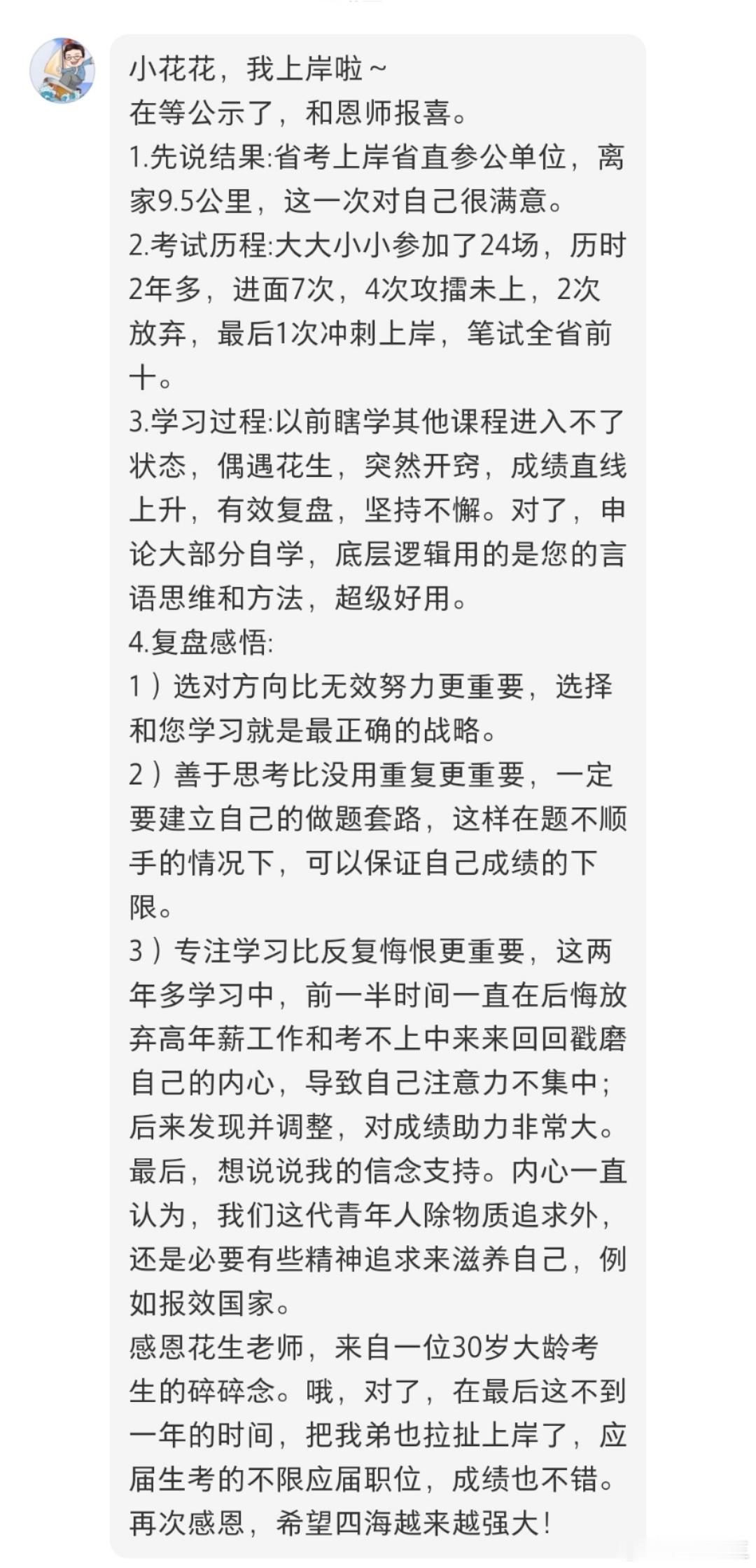 小花花，我上岸啦~
在等公示了，和恩师报喜。
1.先说结果:省考上岸省直参公单位，离家9.5公里，这一次对自己很满意。
2.考试历程:大大小小参加了24场，历时2年多，进面7次，4次攻擂未上，2次放弃，最后1次冲刺上岸，笔试全省前十。
3.学习过程:以前瞎学其他课程进入不了状态，偶遇花生，突然开窍，成绩直线上升，有效复盘，坚持不懈。对了，申论大部分自学，底层逻辑用的是您的言语思维和方法，超级好用。
4.复盘感悟:
1）选对方向比无效努力更重要，选择和您学习就是最正确的战略。
2）善于思考比没用重复更重要，一定要建立自己的做题套路，这样在题不顺手的情况下，可以保证自己成绩的下限。
3）专注学习比反复悔恨更重要，这两年多学习中，前一半时间一直在后悔放弃高年薪工作和考不上中来来回回戳磨自己的内心，导致自己注意力不集中；后来发现并调整，对成绩助力非常大。
最后，想说说我的信念支持。内心一直认为，我们这代青年人除物质追求外，还是必要有些精神追求来滋养自己，例如报效国家。
感恩花生老师，来自一位30岁大龄考生的碎碎念。哦，对了，在最后这不到一年的时间，把我弟也拉扯上岸了，应届生考的不限应届职位，成绩也不错。
再次感恩，希望四海越来越强大！